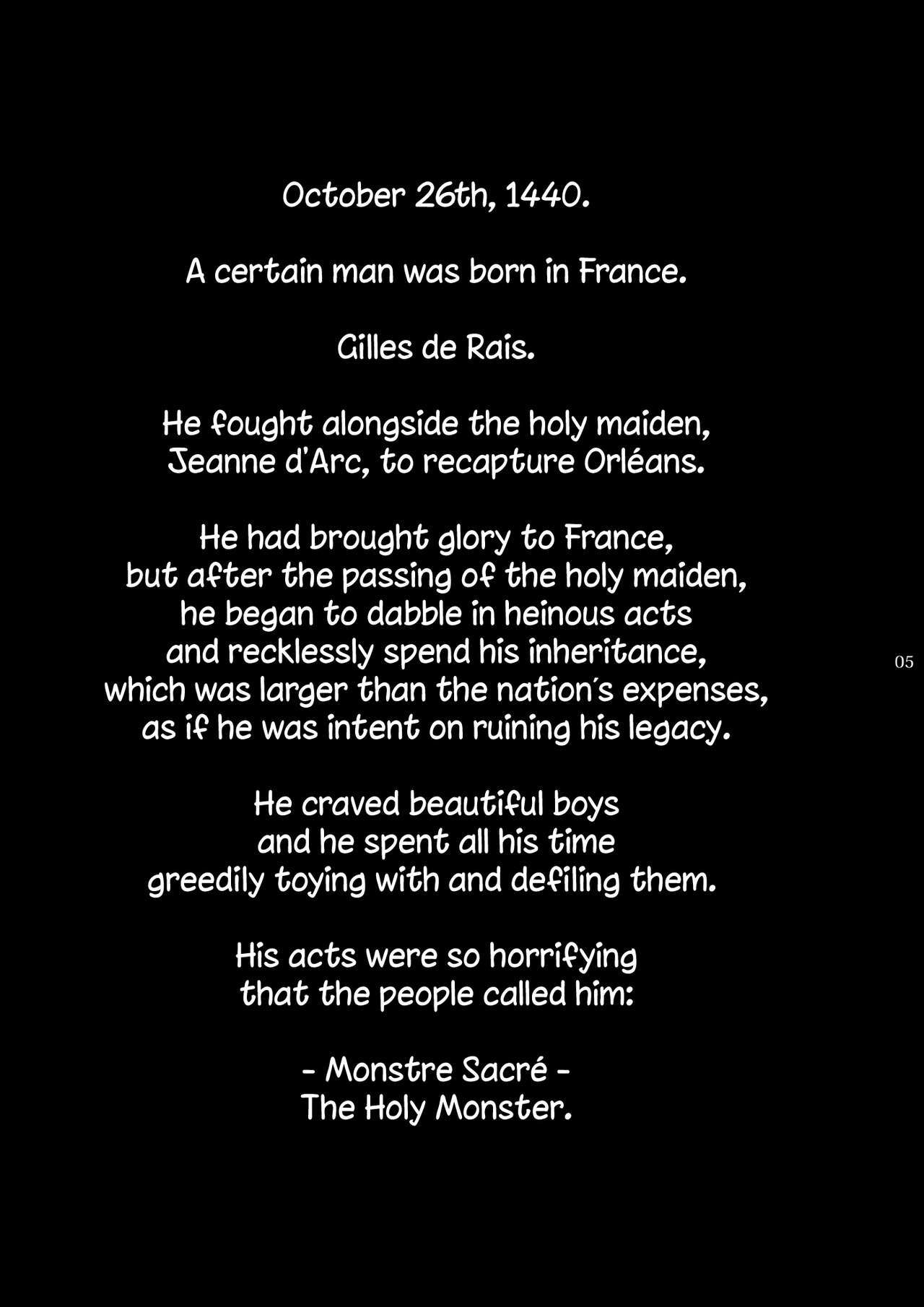 October 26th, 1440.

A certain man was born in France.

Gilles de Rais.

He fought alongside the holy maiden, Jeanne d'Arc, to recapture Orléans.

He had brought glory to France, but after the passing of the holy maiden, he began to dabble in heinous acts and recklessly spend his inheritance, which was larger than the nation's expenses, as if he was intent on ruining his legacy.

05

He craved beautiful boys and he spent all his time greedily toying with and defiling them.

His acts were so horrifying that the people called him:

- Monstre Sacré -
The Holy Monster.